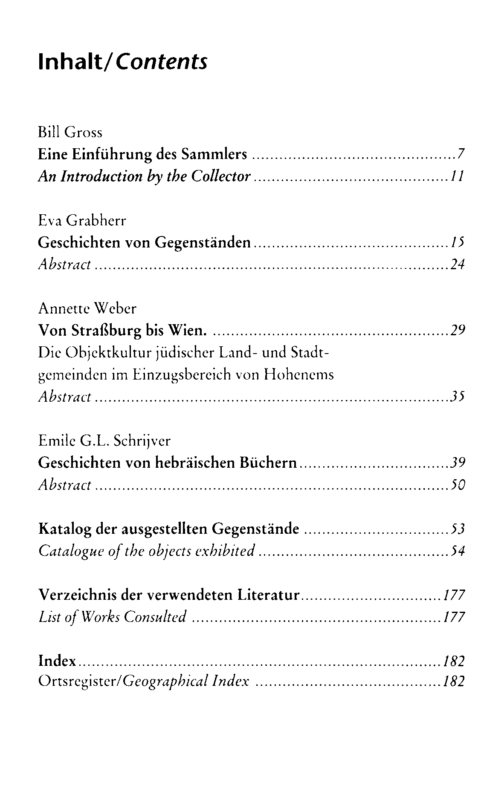 Inhalt/Contents

Bill Gross
Eine Einführung des Sammlers 7
An Introduction by the Collector 11

Eva Grabherr
Geschichten von Gegenständen 15
Abstract 24

Annette Weber
Von Straßburg bis Wien. 29
Die Objektkultur jüdischer Land- und Stadtgemeinden im Einzugsbereich von Hohenems
Abstract 35

Emile G.L. Schrijver
Geschichten von hebräischen Büchern 39
Abstract 50

Katalog der ausgestellten Gegenstände 53
Catalogue of the objects exhibited 54

Verzeichnis der verwendeten Literatur 177
List of Works Consulted 177

Index 182
Ortsregister/Geographical Index 182